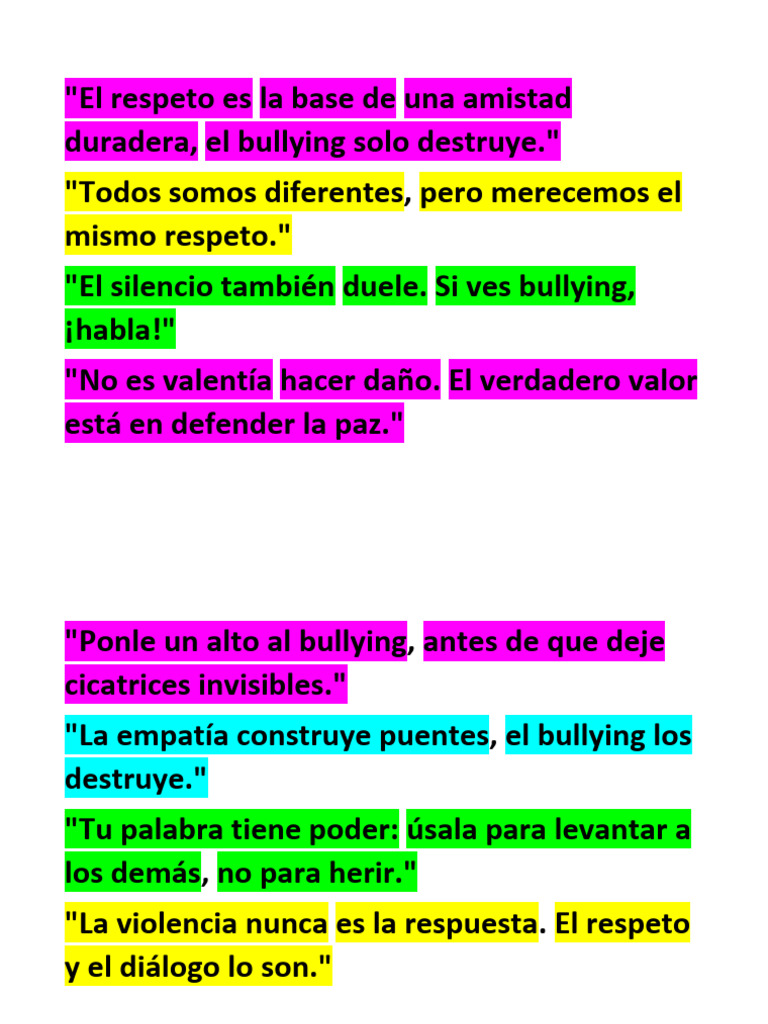 "El respeto es la base de una amistad duradera, el bullying solo destruye."

"Todos somos diferentes, pero merecemos el mismo respeto."

"El silencio también duele. Si ves bullying, ¡habla!"

"No es valentía hacer daño. El verdadero valor está en defender la paz."

"Ponle un alto al bullying, antes de que deje cicatrices invisibles."

"La empatía construye puentes, el bullying los destruye."

"Tu palabra tiene poder: úsala para levantar a los demás, no para herir."

"La violencia nunca es la respuesta. El respeto y el diálogo lo son."